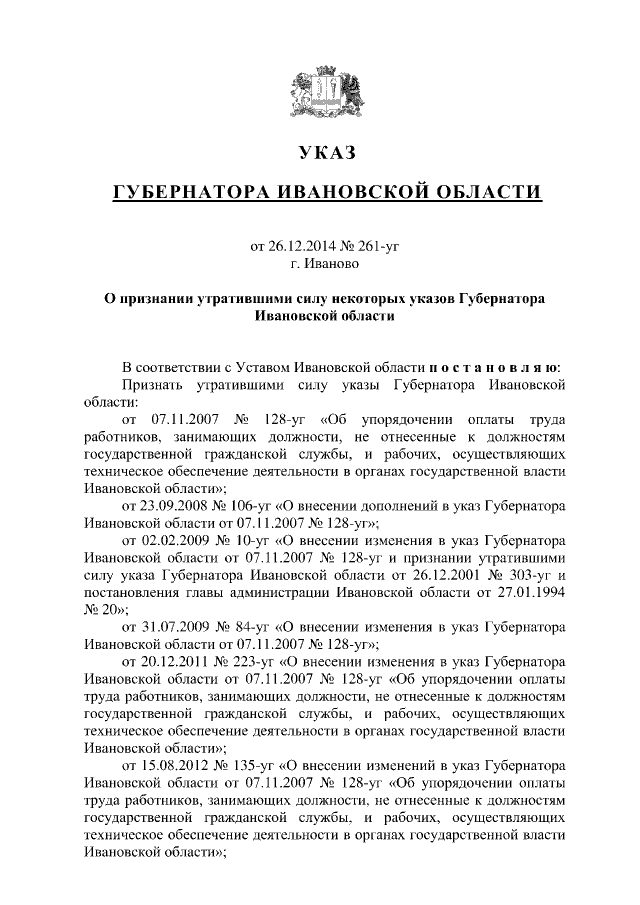 УКАЗ

ГУБЕРНАТОРА ИВАНОВСКОЙ ОБЛАСТИ

от 26.12.2014 № 261-уг
г. Иваново

О признании утратившими силу некоторых указов Губернатора Ивановской области

В соответствии с Уставом Ивановской области п о с т а н о в л я ю:

Признать утратившими силу указы Губернатора Ивановской области:

от 07.11.2007 № 128-уг «Об упорядочении оплаты труда работников, занимающих должности, не отнесенные к должностям государственной гражданской службы, и рабочих, осуществляющих техническое обеспечение деятельности в органах государственной власти Ивановской области»;

от 23.09.2008 № 106-уг «О внесении дополнений в указ Губернатора Ивановской области от 07.11.2007 № 128-уг»;

от 02.02.2009 № 10-уг «О внесении изменения в указ Губернатора Ивановской области от 07.11.2007 № 128-уг и признании утратившими силу указа Губернатора Ивановской области от 26.12.2001 № 303-уг и постановления главы администрации Ивановской области от 27.01.1994 № 20»;

от 31.07.2009 № 84-уг «О внесении изменения в указ Губернатора Ивановской области от 07.11.2007 № 128-уг»;

от 20.12.2011 № 223-уг «О внесении изменения в указ Губернатора Ивановской области от 07.11.2007 № 128-уг «Об упорядочении оплаты труда работников, занимающих должности, не отнесенные к должностям государственной гражданской службы, и рабочих, осуществляющих техническое обеспечение деятельности в органах государственной власти Ивановской области»;

от 15.08.2012 № 135-уг «О внесении изменений в указ Губернатора Ивановской области от 07.11.2007 № 128-уг «Об упорядочении оплаты труда работников, занимающих должности, не отнесенные к должностям государственной гражданской службы, и рабочих, осуществляющих техническое обеспечение деятельности в органах государственной власти Ивановской области»;